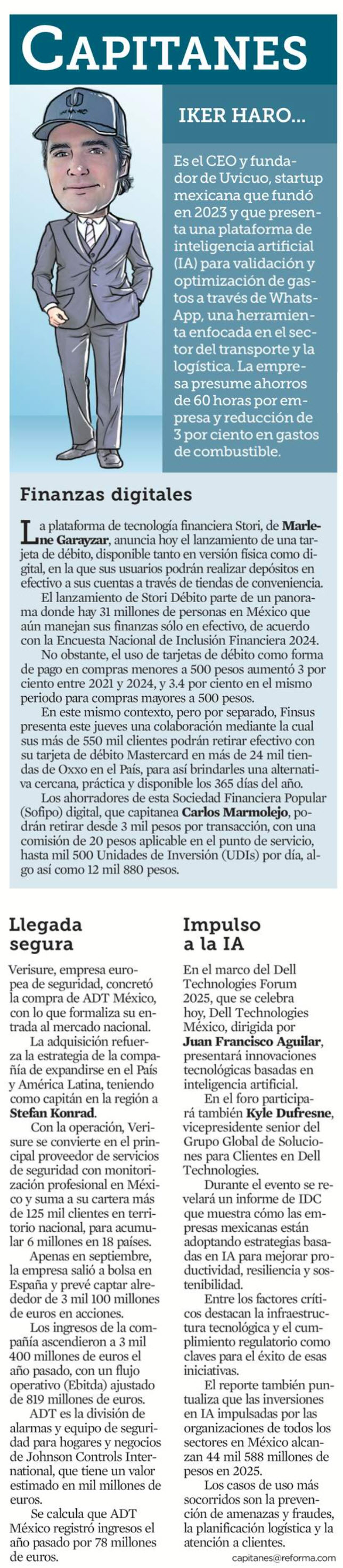 CAPITANES

IKER HARO...

Es el CEO y fundador de Uvicuo, startup mexicana que fundó en 2023 y que presenta una plataforma de inteligencia artificial (IA) para validación y optimización de gastos a través de WhatsApp, una herramienta enfocada en el sector del transporte y la logística. La empresa presume ahorros de 60 horas por empresa y reducción de 3 por ciento en gastos de combustible.

Finanzas digitales

La plataforma de tecnología financiera Stori, de Marlene Garayzar, anuncia hoy el lanzamiento de una tarjeta de débito, disponible tanto en versión física como digital, en la que sus usuarios podrán realizar depósitos en efectivo a sus cuentas a través de tiendas de conveniencia.

El lanzamiento de Stori Débito parte de un panorama donde hay 31 millones de personas en México que aún manejan sus finanzas sólo en efectivo, de acuerdo con la Encuesta Nacional de Inclusión Financiera 2024.

No obstante, el uso de tarjetas de débito como forma de pago en compras menores a 500 pesos aumentó 3 por ciento entre 2021 y 2024, y 3.4 por ciento en el mismo periodo para compras mayores a 500 pesos.

En este mismo contexto, pero por separado, Finsus presenta este jueves una colaboración mediante la cual sus más de 550 mil clientes podrán retirar efectivo con su tarjeta de débito Mastercard en más de 24 mil tiendas de Oxxo en el País, para así brindarles una alternativa cercana, práctica y disponible los 365 días del año.

Los ahorradores de esta Sociedad Financiera Popular (Sofipo) digital, que capitanea Carlos Marmolejo, podrán retirar desde 3 mil pesos por transacción, con una comisión de 20 pesos aplicable en el punto de servicio, hasta mil 500 Unidades de Inversión (UDIs) por día, algo así como 12 mil 880 pesos.

Llegada segura

Verisure, empresa europea de seguridad, concretó la compra de ADT México, con lo que formaliza su entrada al mercado nacional.

La adquisición refuerza la estrategia de la compañía de expandirse en el País y América Latina, teniendo como capitán en la región a Stefan Konrad.

Con la operación, Verisure se convierte en el principal proveedor de servicios de seguridad con monitorización profesional en México y suma a su cartera más de 125 mil clientes en territorio nacional, para acumular 6 millones en 18 países.

Apenas en septiembre, la empresa salió a bolsa en España y prevé captar alrededor de 3 mil 100 millones de euros en acciones.

Los ingresos de la compañía ascendieron a 3 mil 400 millones de euros el año pasado, con un flujo operativo (Ebitda) ajustado de 819 millones de euros.

ADT es la división de alarmas y equipo de seguridad para hogares y negocios de Johnson Controls International, que tiene un valor estimado en mil millones de euros.

Se calcula que ADT México registró ingresos el año pasado por 78 millones de euros.

Impulso a la IA

En el marco del Dell Technologies Forum 2025, que se celebra hoy, Dell Technologies México, dirigida por Juan Francisco Aguilar, presentará innovaciones tecnológicas basadas en inteligencia artificial.

En el foro participará también Kyle Dufresne, vicepresidente senior del Grupo Global de Soluciones para Clientes en Dell Technologies.

Durante el evento se revelará un informe de IDC que muestra cómo las empresas mexicanas están adoptando estrategias basadas en IA para mejorar productividad, resiliencia y sostenibilidad.

Entre los factores críticos destacan la infraestructura tecnológica y el cumplimiento regulatorio como claves para el éxito de esas iniciativas.

El reporte también puntualiza que las inversiones en IA impulsadas por las organizaciones de todos los sectores en México alcanzan 44 mil 588 millones de pesos en 2025.

Los casos de uso más socorridos son la prevención de amenazas y fraudes, la planificación logística y la atención a clientes.

capitanes@reforma.com